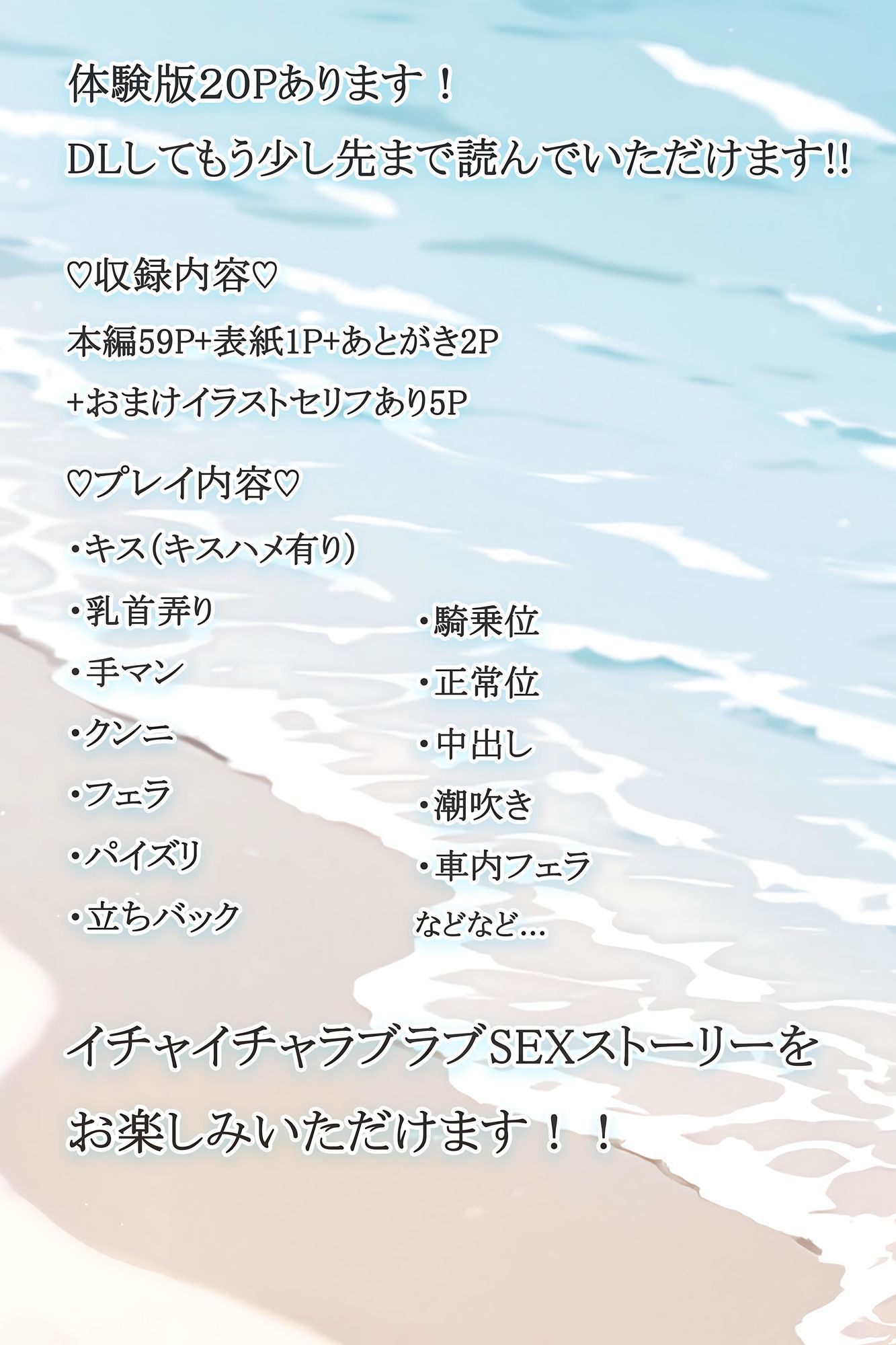 体験版20Pあります！
DLしてもう少し先まで読んでいただけます!!

♡収録内容♡
本編59P+表紙1P+あとがき2P
+おまけイラストセリフあり5P

♡プレイ内容♡
・キス(キスハメ有り)
・乳首弄り
・手マン
・クンニ
・フェラ
・パイズリ
・立ちバック

・騎乗位
・正常位
・中出し
・潮吹き
・車内フェラ
などなど…

イチャイチャラブラブSEXストーリーを
お楽しみいただけます！！